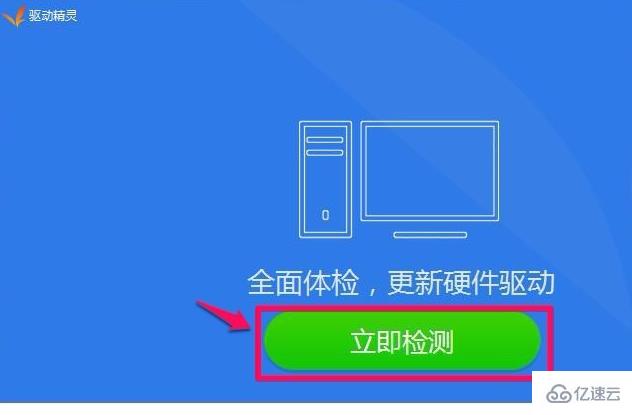 驱动精灵

全面体检，更新硬件驱动

立即检测

亿速云